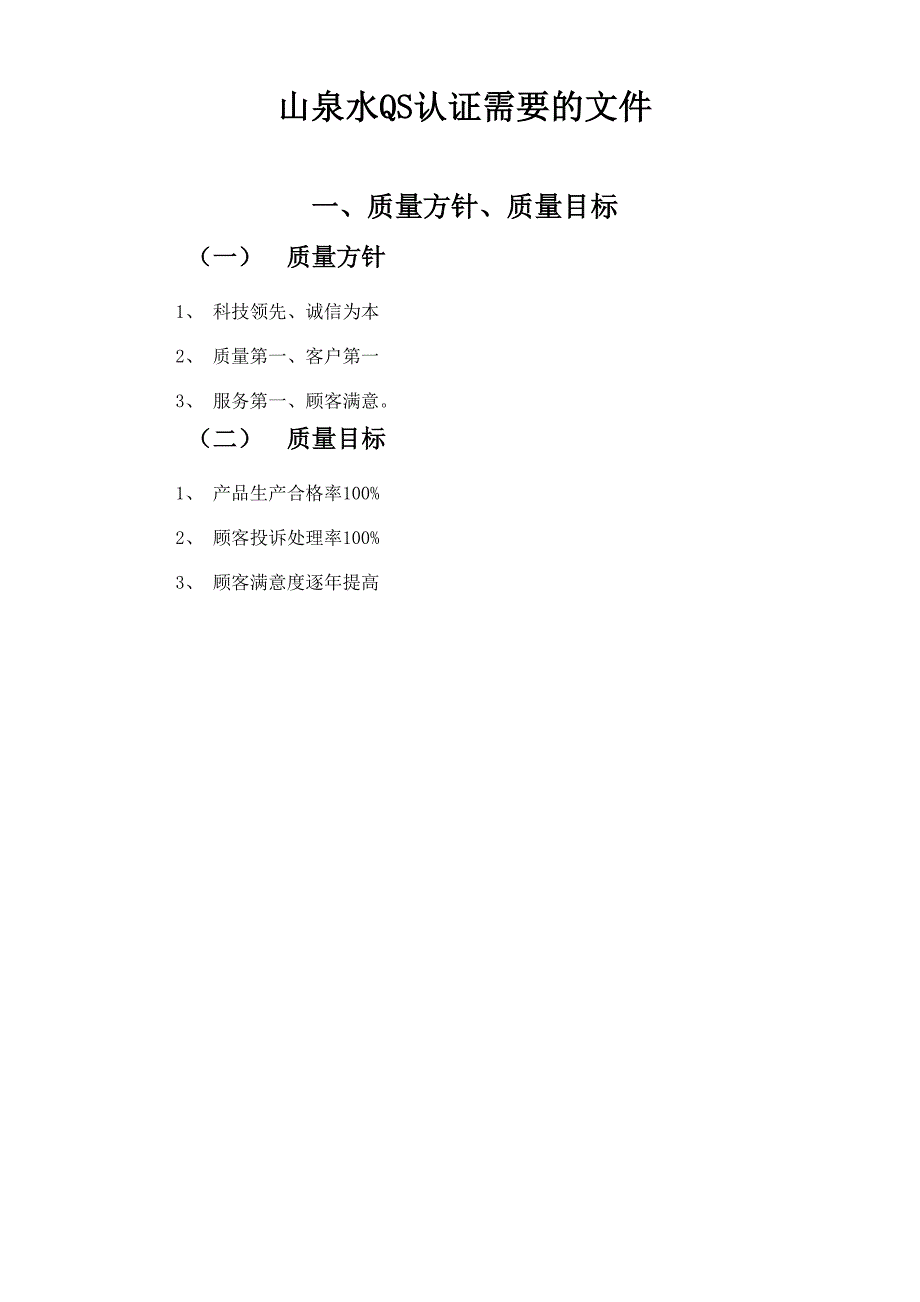 山泉水QS认证需要的文件

一、质量方针、质量目标

（一） 质量方针

1、 科技领先、诚信为本

2、 质量第一、客户第一

3、 服务第一、顾客满意。

（二） 质量目标

1、 产品生产合格率100%

2、 顾客投诉处理率100%

3、 顾客满意度逐年提高